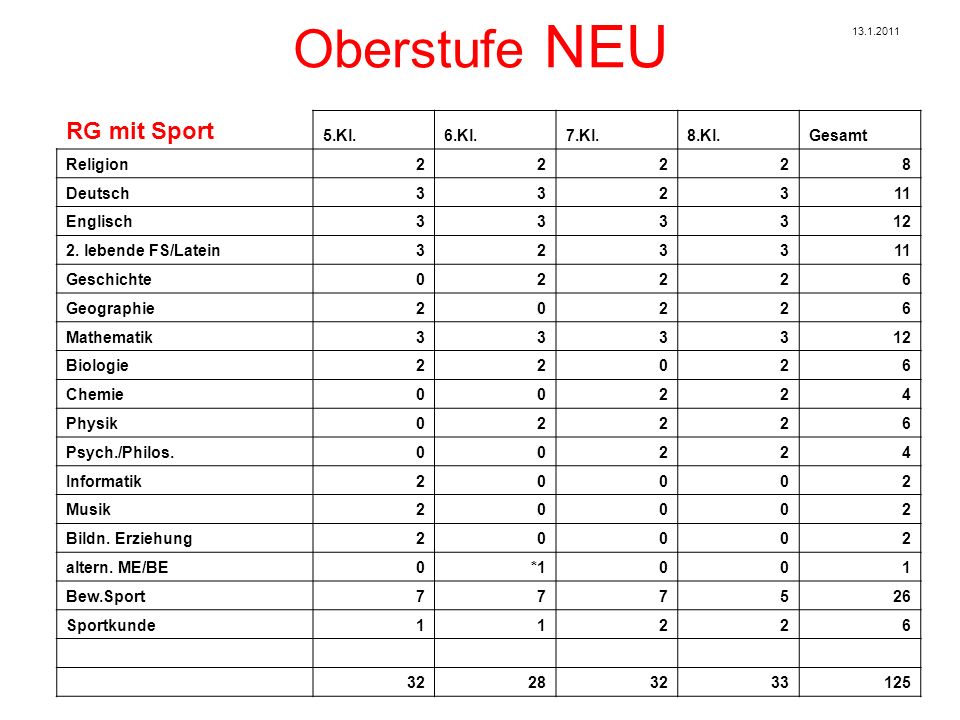 Oberstufe NEU

13.1.2011

| RG mit Sport | 5.Kl. | 6.Kl. | 7.Kl. | 8.Kl. | Gesamt |
|---|---|---|---|---|---|
| Religion | 2 | 2 | 2 | 2 | 8 |
| Deutsch | 3 | 3 | 2 | 3 | 11 |
| Englisch | 3 | 3 | 3 | 3 | 12 |
| 2. lebende FS/Latein | 3 | 2 | 3 | 3 | 11 |
| Geschichte | 0 | 2 | 2 | 2 | 6 |
| Geographie | 2 | 0 | 2 | 2 | 6 |
| Mathematik | 3 | 3 | 3 | 3 | 12 |
| Biologie | 2 | 2 | 0 | 2 | 6 |
| Chemie | 0 | 0 | 2 | 2 | 4 |
| Physik | 0 | 2 | 2 | 2 | 6 |
| Psych./Philos. | 0 | 0 | 2 | 2 | 4 |
| Informatik | 2 | 0 | 0 | 0 | 2 |
| Musik | 2 | 0 | 0 | 0 | 2 |
| Bildn. Erziehung | 2 | 0 | 0 | 0 | 2 |
| altern. ME/BE | 0 | *1 | 0 | 0 | 1 |
| Bew.Sport | 7 | 7 | 7 | 5 | 26 |
| Sportkunde | 1 | 1 | 2 | 2 | 6 |
| | | | | | |
| | 32 | 28 | 32 | 33 | 125 |